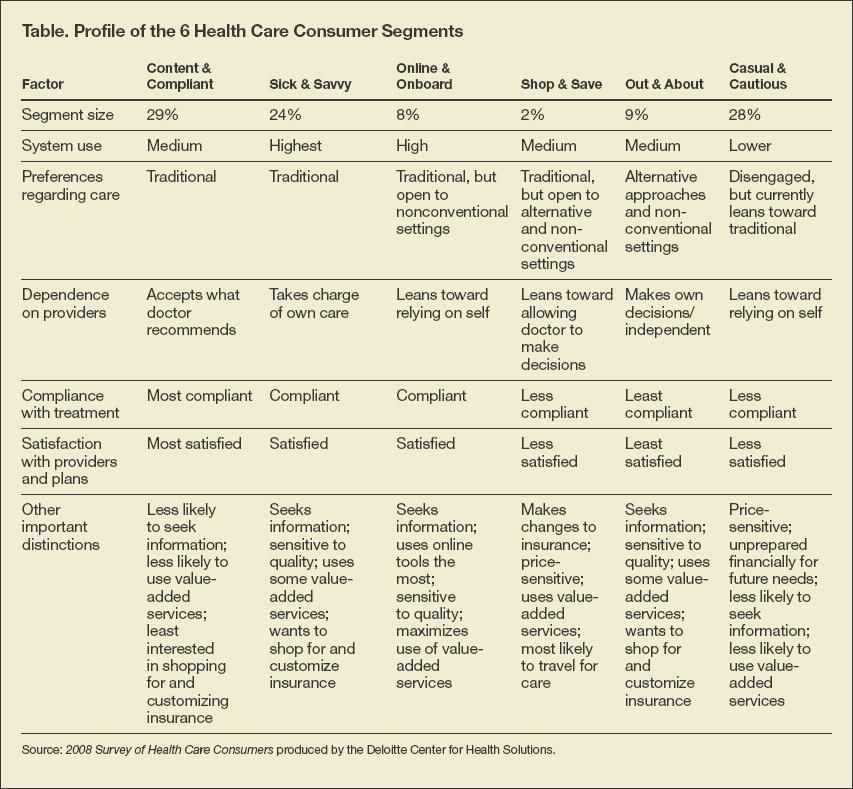 Table. Profile of the 6 Health Care Consumer Segments

| Factor | Content & Compliant | Sick & Savvy | Online & Onboard | Shop & Save | Out & About | Casual & Cautious |
|---|---|---|---|---|---|---|
| Segment size | 29% | 24% | 8% | 2% | 9% | 28% |
| System use | Medium | Highest | High | Medium | Medium | Lower |
| Preferences regarding care | Traditional | Traditional | Traditional, but open to nonconventional settings | Traditional, but open to alternative and nonconventional settings | Alternative approaches and nonconventional settings | Disengaged, but currently leans toward traditional |
| Dependence on providers | Accepts what doctor recommends | Takes charge of own care | Leans toward relying on self | Leans toward allowing doctor to make decisions | Makes own decisions/ independent | Leans toward relying on self |
| Compliance with treatment | Most compliant | Compliant | Compliant | Less compliant | Least compliant | Less compliant |
| Satisfaction with providers and plans | Most satisfied | Satisfied | Satisfied | Less satisfied | Least satisfied | Less satisfied |
| Other important distinctions | Less likely to seek information; less likely to use value-added services; least interested in shopping for and customizing insurance | Seeks information; sensitive to quality; uses some value-added services; wants to shop for and customize insurance | Seeks information; uses online tools the most; sensitive to quality; maximizes use of value-added services | Makes changes to insurance; price-sensitive; uses value-added services; most likely to travel for care | Seeks information; sensitive to quality; uses some value-added services; wants to shop for and customize insurance | Price-sensitive; unprepared financially for future needs; less likely to seek information; less likely to use value-added services |

Source: 2008 Survey of Health Care Consumers produced by the Deloitte Center for Health Solutions.